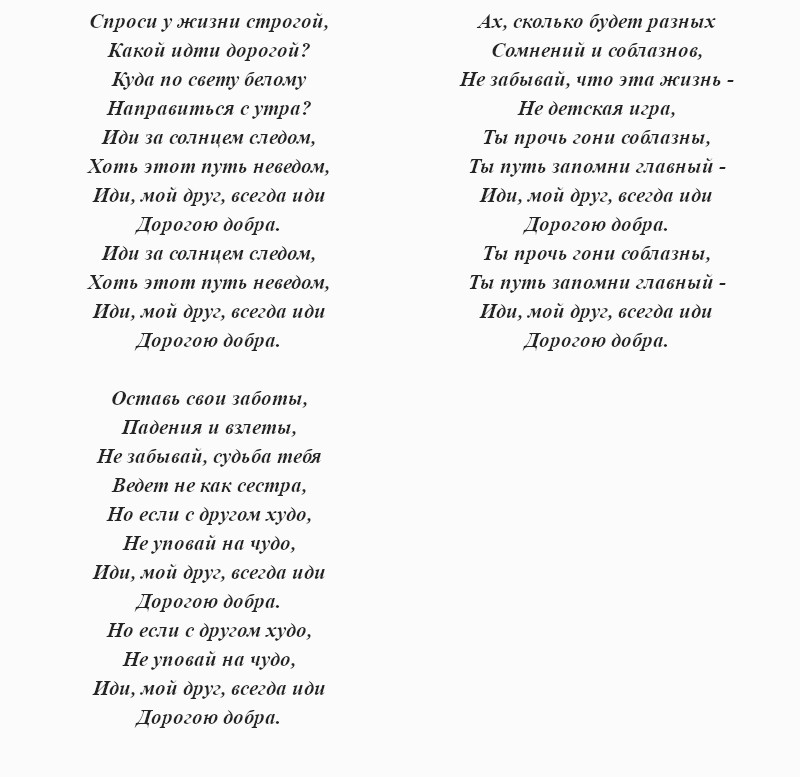 Спроси у жизни строгой,
Какой идти дорогой?
Куда по свету белому
Направиться с утра?
Иди за солнцем следом,
Хоть этот путь неведом,
Иди, мой друг, всегда иди
Дорогою добра.
Иди за солнцем следом,
Хоть этот путь неведом,
Иди, мой друг, всегда иди
Дорогою добра.

Оставь свои заботы,
Падения и взлеты,
Не забывай, судьба тебя
Ведет не как сестра,
Но если с другом худо,
Не уповай на чудо,
Иди, мой друг, всегда иди
Дорогою добра.
Но если с другом худо,
Не уповай на чудо,
Иди, мой друг, всегда иди
Дорогою добра.

Ах, сколько будет разных
Сомнений и соблазнов,
Не забывай, что эта жизнь -
Не детская игра,
Ты прочь гони соблазны,
Ты путь запомни главный -
Иди, мой друг, всегда иди
Дорогою добра.
Ты прочь гони соблазны,
Ты путь запомни главный -
Иди, мой друг, всегда иди
Дорогою добра.